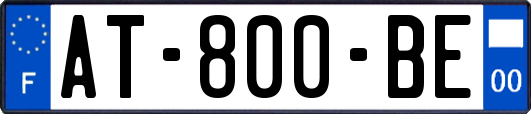 F
AT-800-BE
00